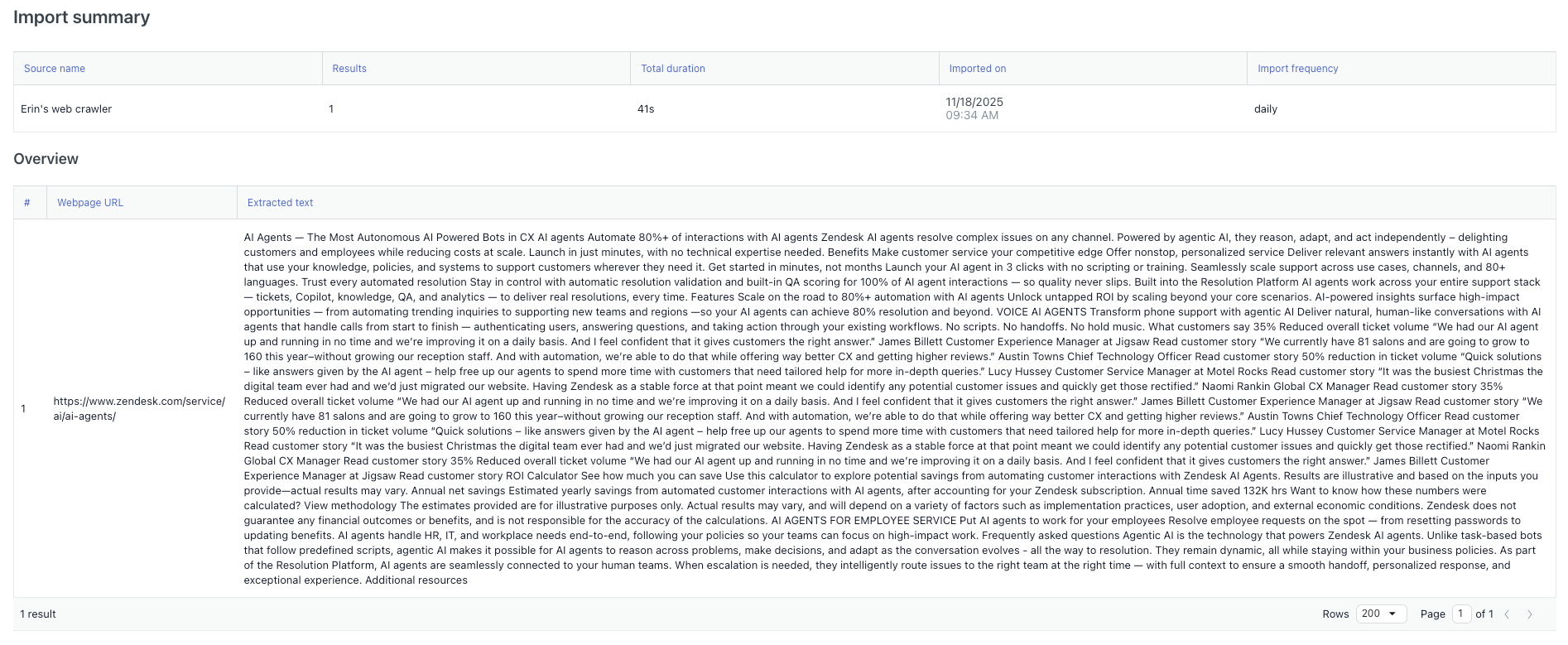 Import summary

| Source name | Results | Total duration | Imported on | Import frequency |
|---|---|---|---|---|
| Erin's web crawler | 1 | 41s | 11/18/2025 09:34 AM | daily |

Overview

| # | Webpage URL | Extracted text |
|---|---|---|
| 1 | https://www.zendesk.com/service/ai/ai-agents/ | AI Agents — The Most Autonomous AI Powered Bots in CX AI agents Automate 80%+ of interactions with AI agents Zendesk AI agents resolve complex issues on any channel. Powered by agentic AI, they reason, adapt, and act independently – delighting customers and employees while reducing costs at scale. Launch in just minutes, with no technical expertise needed. Benefits Make customer service your competitive edge Offer nonstop, personalized service Deliver relevant answers instantly with AI agents that use your knowledge, policies, and systems to support customers wherever they need it. Get started in minutes, not months Launch your AI agent in 3 clicks with no scripting or training. Seamlessly scale support across use cases, channels, and 80+ languages. Trust every automated resolution Stay in control with automatic resolution validation and built-in QA scoring for 100% of AI agent interactions — so quality never slips. Built into the Resolution Platform AI agents work across your entire support stack — tickets, Copilot, knowledge, QA, and analytics — to deliver real resolutions, every time. Features Scale on the road to 80%+ automation with AI agents Unlock untapped ROI by scaling beyond your core scenarios. AI-powered insights surface high-impact opportunities — from automating trending inquiries to supporting new teams and regions —so your AI agents can achieve 80% resolution and beyond. VOICE AI AGENTS Transform phone support with agentic AI Deliver natural, human-like conversations with AI agents that handle calls from start to finish — authenticating users, answering questions, and taking action through your existing workflows. No scripts. No handoffs. No hold music. What customers say 35% Reduced overall ticket volume "We had our AI agent up and running in no time and we're improving it on a daily basis. And I feel confident that it gives customers the right answer." James Billett Customer Experience Manager at Jigsaw Read customer story "We currently have 81 salons and are going to grow to 160 this year–without growing our reception staff. And with automation, we're able to do that while offering way better CX and getting higher reviews." Austin Towns Chief Technology Officer Read customer story 50% reduction in ticket volume "Quick solutions – like answers given by the AI agent – help free up our agents to spend more time with customers that need tailored help for more in-depth queries." Lucy Hussey Customer Service Manager at Motel Rocks Read customer story "It was the busiest Christmas the digital team ever had and we'd just migrated our website. Having Zendesk as a stable force at that point meant we could identify any potential customer issues and quickly get those rectified." Naomi Rankin Global CX Manager Read customer story 35% Reduced overall ticket volume "We had our AI agent up and running in no time and we're improving it on a daily basis. And I feel confident that it gives customers the right answer." James Billett Customer Experience Manager at Jigsaw Read customer story "We currently have 81 salons and are going to grow to 160 this year–without growing our reception staff. And with automation, we're able to do that while offering way better CX and getting higher reviews." Austin Towns Chief Technology Officer Read customer story 50% reduction in ticket volume "Quick solutions – like answers given by the AI agent – help free up our agents to spend more time with customers that need tailored help for more in-depth queries." Lucy Hussey Customer Service Manager at Motel Rocks Read customer story "It was the busiest Christmas the digital team ever had and we'd just migrated our website. Having Zendesk as a stable force at that point meant we could identify any potential customer issues and quickly get those rectified." Naomi Rankin Global CX Manager Read customer story 35% Reduced overall ticket volume "We had our AI agent up and running in no time and we're improving it on a daily basis. And I feel confident that it gives customers the right answer." James Billett Customer Experience Manager at Jigsaw Read customer story ROI Calculator See how much you can save Use this calculator to explore potential savings from automating customer interactions with Zendesk AI Agents. Results are illustrative and based on the inputs you provide—actual results may vary. Annual net savings Estimated yearly savings from automated customer interactions with AI agents, after accounting for your Zendesk subscription. Annual time saved 132K hrs Want to know how these numbers were calculated? View methodology The estimates provided are for illustrative purposes only. Actual results may vary, and will depend on a variety of factors such as implementation practices, user adoption, and external economic conditions. Zendesk does not guarantee any financial outcomes or benefits, and is not responsible for the accuracy of the calculations. AI AGENTS FOR EMPLOYEE SERVICE Put AI agents to work for your employees Resolve employee requests on the spot — from resetting passwords to updating benefits. AI agents handle HR, IT, and workplace needs end-to-end, following your policies so your teams can focus on high-impact work. Frequently asked questions Agentic AI is the technology that powers Zendesk AI agents. Unlike task-based bots that follow predefined scripts, agentic AI makes it possible for AI agents to reason across problems, make decisions, and adapt as the conversation evolves - all the way to resolution. They remain dynamic, all while staying within your business policies. As part of the Resolution Platform, AI agents are seamlessly connected to your human teams. When escalation is needed, they intelligently route issues to the right team at the right time — with full context to ensure a smooth handoff, personalized response, and exceptional experience. Additional resources |

1 result

Rows 200 Page 1 of 1